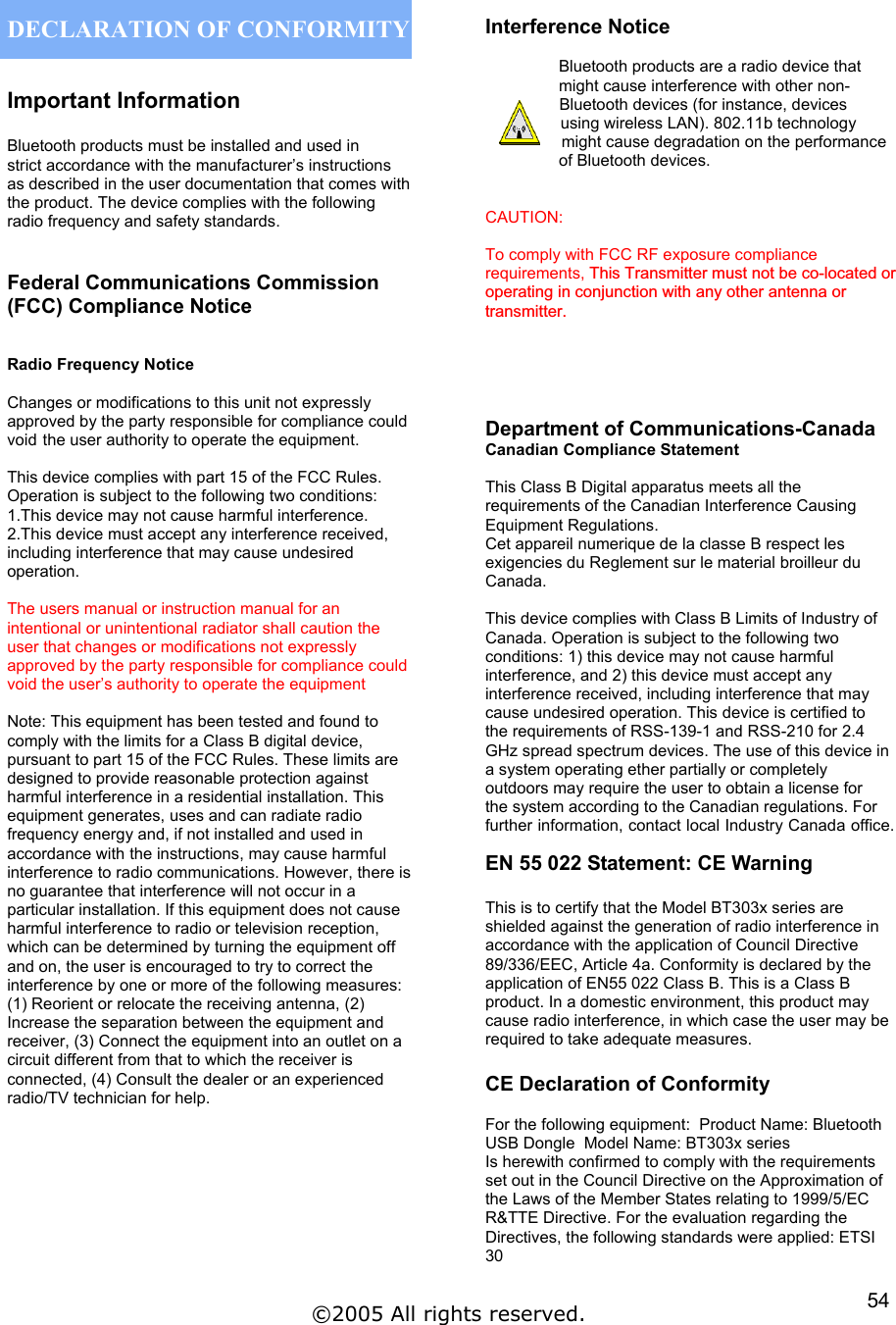 DECLARATION OF CONFORMITY

Important Information

Bluetooth products must be installed and used in strict accordance with the manufacturer's instructions as described in the user documentation that comes with the product. The device complies with the following radio frequency and safety standards.

Federal Communications Commission (FCC) Compliance Notice

Radio Frequency Notice

Changes or modifications to this unit not expressly approved by the party responsible for compliance could void the user authority to operate the equipment.

This device complies with part 15 of the FCC Rules. Operation is subject to the following two conditions:
1.This device may not cause harmful interference.
2.This device must accept any interference received, including interference that may cause undesired operation.

The users manual or instruction manual for an intentional or unintentional radiator shall caution the user that changes or modifications not expressly approved by the party responsible for compliance could void the user's authority to operate the equipment

Note: This equipment has been tested and found to comply with the limits for a Class B digital device, pursuant to part 15 of the FCC Rules. These limits are designed to provide reasonable protection against harmful interference in a residential installation. This equipment generates, uses and can radiate radio frequency energy and, if not installed and used in accordance with the instructions, may cause harmful interference to radio communications. However, there is no guarantee that interference will not occur in a particular installation. If this equipment does not cause harmful interference to radio or television reception, which can be determined by turning the equipment off and on, the user is encouraged to try to correct the interference by one or more of the following measures: (1) Reorient or relocate the receiving antenna, (2) Increase the separation between the equipment and receiver, (3) Connect the equipment into an outlet on a circuit different from that to which the receiver is connected, (4) Consult the dealer or an experienced radio/TV technician for help.

Interference Notice

Bluetooth products are a radio device that might cause interference with other non-Bluetooth devices (for instance, devices using wireless LAN). 802.11b technology might cause degradation on the performance of Bluetooth devices.

CAUTION:

To comply with FCC RF exposure compliance requirements, This Transmitter must not be co-located or operating in conjunction with any other antenna or transmitter.

Department of Communications-Canada
Canadian Compliance Statement

This Class B Digital apparatus meets all the requirements of the Canadian Interference Causing Equipment Regulations.
Cet appareil numerique de la classe B respect les exigencies du Reglement sur le material broilleur du Canada.

This device complies with Class B Limits of Industry of Canada. Operation is subject to the following two conditions: 1) this device may not cause harmful interference, and 2) this device must accept any interference received, including interference that may cause undesired operation. This device is certified to the requirements of RSS-139-1 and RSS-210 for 2.4 GHz spread spectrum devices. The use of this device in a system operating ether partially or completely outdoors may require the user to obtain a license for the system according to the Canadian regulations. For further information, contact local Industry Canada office.

EN 55 022 Statement: CE Warning

This is to certify that the Model BT303x series are shielded against the generation of radio interference in accordance with the application of Council Directive 89/336/EEC, Article 4a. Conformity is declared by the application of EN55 022 Class B. This is a Class B product. In a domestic environment, this product may cause radio interference, in which case the user may be required to take adequate measures.

CE Declaration of Conformity

For the following equipment: Product Name: Bluetooth USB Dongle Model Name: BT303x series
Is herewith confirmed to comply with the requirements set out in the Council Directive on the Approximation of the Laws of the Member States relating to 1999/5/EC R&TTE Directive. For the evaluation regarding the Directives, the following standards were applied: ETSI 30

54

©2005 All rights reserved.